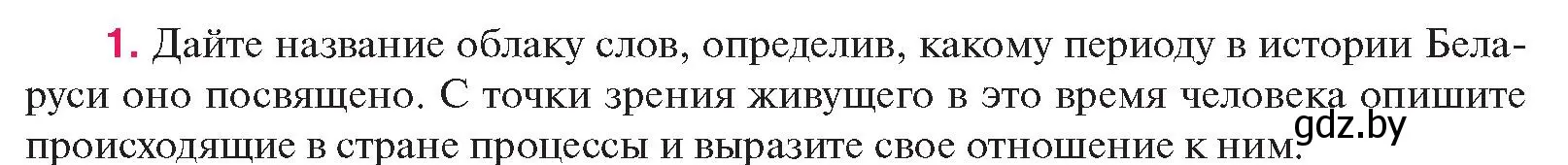 1. Дайте название облаку слов, определив, какому периоду в истории Беларуси оно посвящено. С точки зрения живущего в это время человека опишите происходящие в стране процессы и выразите свое отношение к ним.

gdz.by